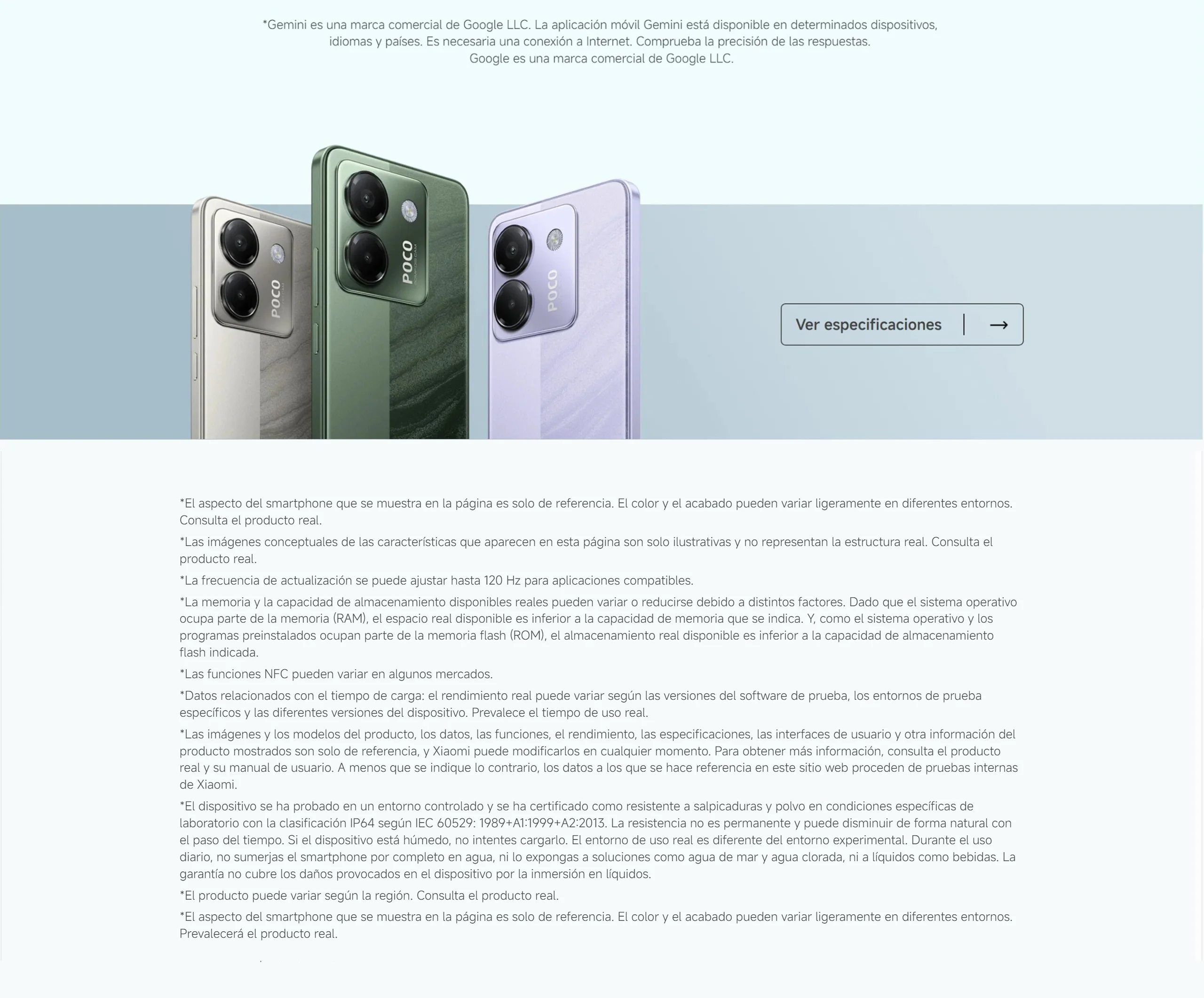 *Gemini es una marca comercial de Google LLC. La aplicación móvil Gemini está disponible en determinados dispositivos, idiomas y países. Es necesaria una conexión a Internet. Comprueba la precisión de las respuestas. Google es una marca comercial de Google LLC.

POCO

POCO

POCO

Ver especificaciones →

*El aspecto del smartphone que se muestra en la página es solo de referencia. El color y el acabado pueden variar ligeramente en diferentes entornos. Consulta el producto real.

*Las imágenes conceptuales de las características que aparecen en esta página son solo ilustrativas y no representan la estructura real. Consulta el producto real.

*La frecuencia de actualización se puede ajustar hasta 120 Hz para aplicaciones compatibles.

*La memoria y la capacidad de almacenamiento disponibles reales pueden variar o reducirse debido a distintos factores. Dado que el sistema operativo ocupa parte de la memoria (RAM), el espacio real disponible es inferior a la capacidad de memoria que se indica. Y, como el sistema operativo y los programas preinstalados ocupan parte de la memoria flash (ROM), el almacenamiento real disponible es inferior a la capacidad de almacenamiento flash indicada.

*Las funciones NFC pueden variar en algunos mercados.

*Datos relacionados con el tiempo de carga: el rendimiento real puede variar según las versiones del software de prueba, los entornos de prueba específicos y las diferentes versiones del dispositivo. Prevalece el tiempo de uso real.

*Las imágenes y los modelos del producto, los datos, las funciones, el rendimiento, las especificaciones, las interfaces de usuario y otra información del producto mostrados son solo de referencia, y Xiaomi puede modificarlos en cualquier momento. Para obtener más información, consulta el producto real y su manual de usuario. A menos que se indique lo contrario, los datos a los que se hace referencia en este sitio web proceden de pruebas internas de Xiaomi.

*El dispositivo se ha probado en un entorno controlado y se ha certificado como resistente a salpicaduras y polvo en condiciones específicas de laboratorio con la clasificación IP64 según IEC 60529: 1989+A1:1999+A2:2013. La resistencia no es permanente y puede disminuir de forma natural con el paso del tiempo. Si el dispositivo está húmedo, no intentes cargarlo. El entorno de uso real es diferente del entorno experimental. Durante el uso diario, no sumerjas el smartphone por completo en agua, ni lo expongas a soluciones como agua de mar y agua clorada, ni a líquidos como bebidas. La garantía no cubre los daños provocados en el dispositivo por la inmersión en líquidos.

*El producto puede variar según la región. Consulta el producto real.

*El aspecto del smartphone que se muestra en la página es solo de referencia. El color y el acabado pueden variar ligeramente en diferentes entornos. Prevalecerá el producto real.